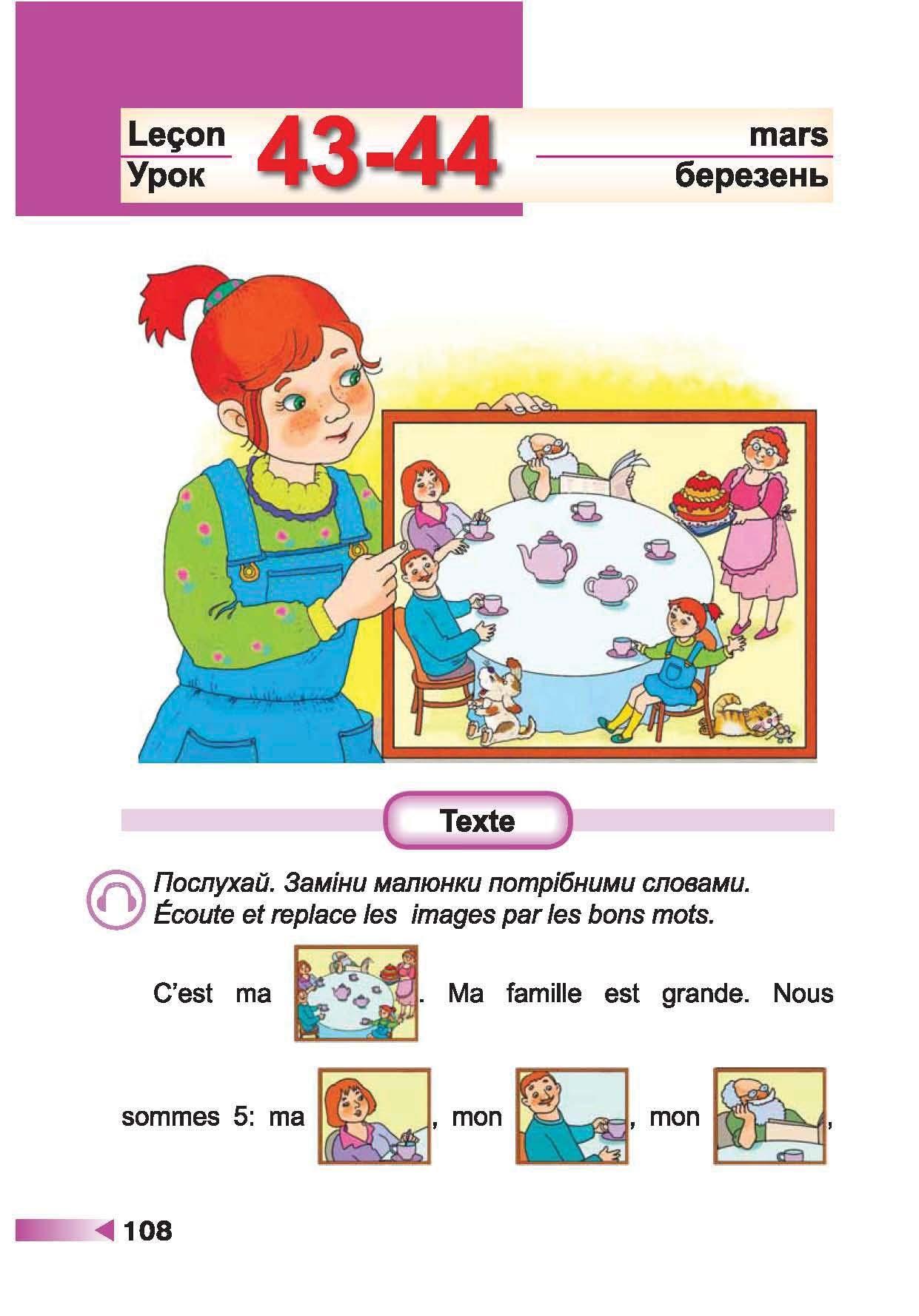 Leçon
Урок
43-44
mars
березень

Texte

Послухай. Заміни малюнки потрібними словами.
Écoute et replace les images par les bons mots.

C'est ma . Ma famille est grande. Nous sommes 5: ma , mon , mon ,

108